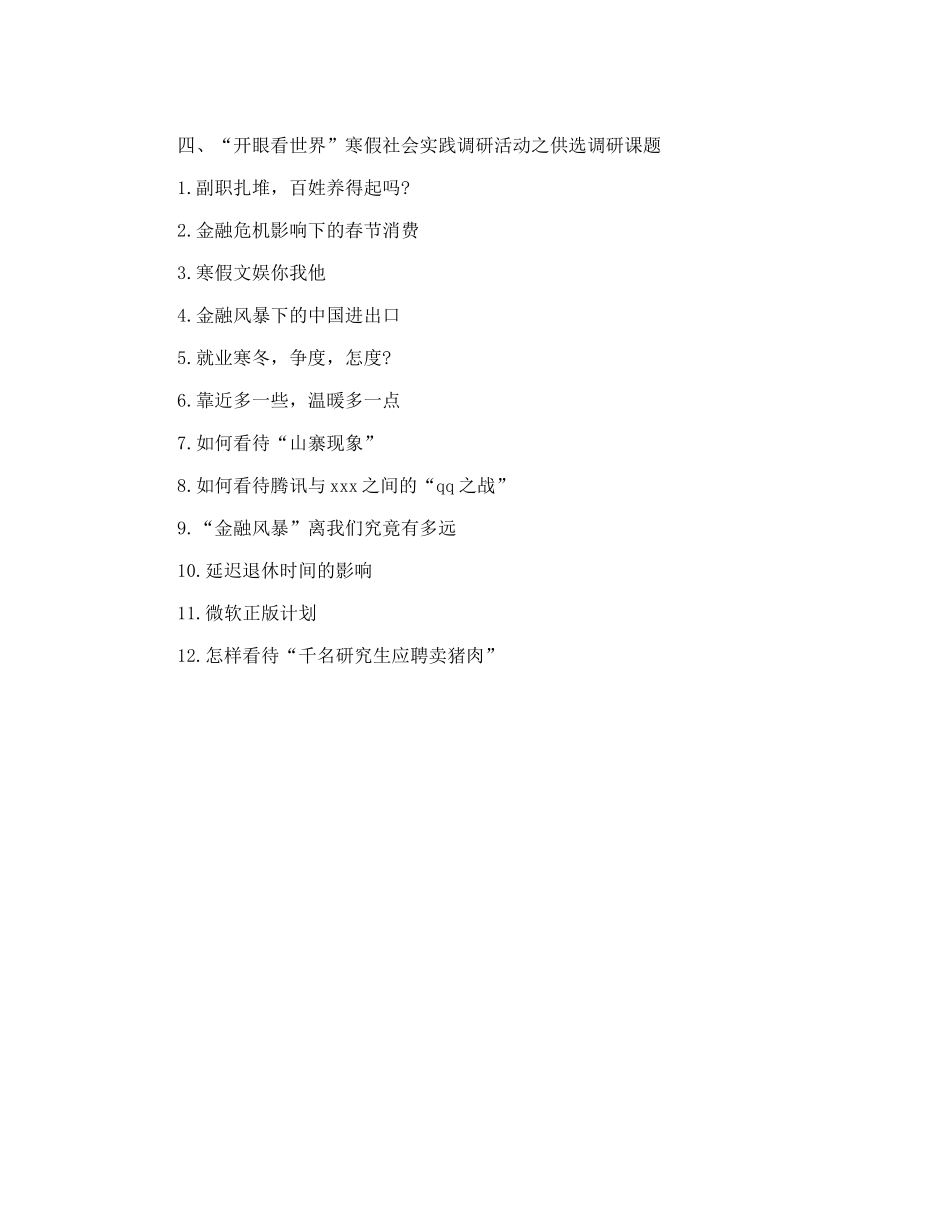 四、“开眼看世界”寒假社会实践调研活动之供选调研课题

1.副职扎堆，百姓养得起吗?

2.金融危机影响下的春节消费

3.寒假文娱你我他

4.金融风暴下的中国进出口

5.就业寒冬，争度，怎度?

6.靠近多一些，温暖多一点

7.如何看待“山寨现象”

8.如何看待腾讯与xxx之间的“qq之战”

9.“金融风暴”离我们究竟有多远

10.延迟退休时间的影响

11.微软正版计划

12.怎样看待“千名研究生应聘卖猪肉”